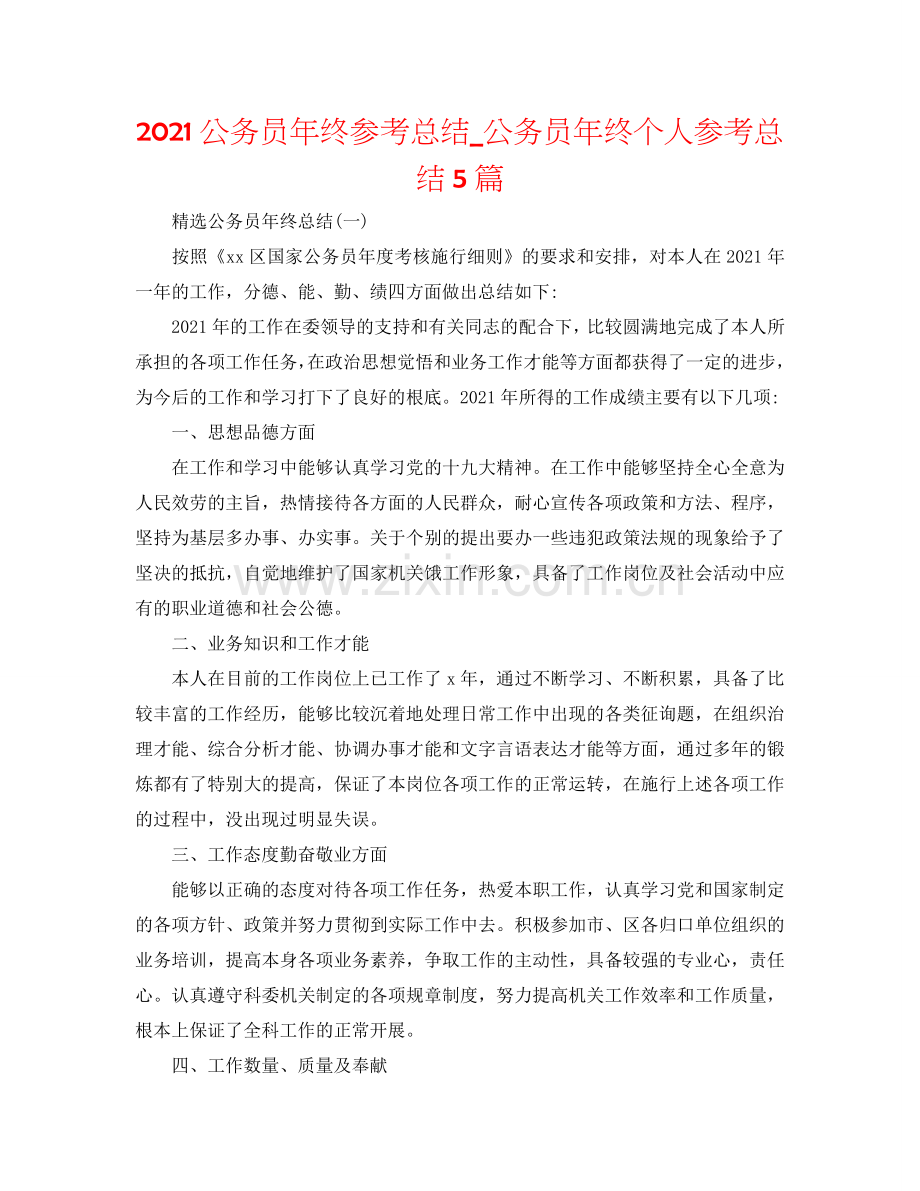 2021公务员年终参考总结_公务员年终个人参考总结5篇

精选公务员年终总结(一)

按照《xx区国家公务员年度考核施行细则》的要求和安排，对本人在2021年一年的工作，分德、能、勤、绩四方面做出总结如下:

2021年的工作在委领导的支持和有关同志的配合下，比较圆满地完成了本人所承担的各项工作任务，在政治思想觉悟和业务工作才能等方面都获得了一定的进步，为今后的工作和学习打下了良好的根底。2021年所得的工作成绩主要有以下几项:

一、思想品德方面

在工作和学习中能够认真学习党的十九大精神。在工作中能够坚持全心全意为人民效劳的主旨，热情接待各方面的人民群众，耐心宣传各项政策和方法、程序，坚持为基层多办事、办实事。关于个别的提出要办一些违犯政策法规的现象给予了坚决的抵抗，自觉地维护了国家机关饿工作形象，具备了工作岗位及社会活动中应有的职业道德和社会公德。

二、业务知识和工作才能

本人在目前的工作岗位上已工作了x年，通过不断学习、不断积累，具备了比较丰富的工作经历，能够比较沉着地处理日常工作中出现的各类征询题，在组织治理才能、综合分析才能、协调办事才能和文字言语表达才能等方面，通过多年的锻炼都有了特别大的提高，保证了本岗位各项工作的正常运转，在施行上述各项工作的过程中，没出现过明显失误。

三、工作态度勤奋敬业方面

能够以正确的态度对待各项工作任务，热爱本职工作，认真学习党和国家制定的各项方针、政策并努力贯彻到实际工作中去。积极参加市、区各归口单位组织的业务培训，提高本身各项业务素养，争取工作的主动性，具备较强的专业心，责任心。认真遵守科委机关制定的各项规章制度，努力提高机关工作效率和工作质量，根本上保证了全科工作的正常开展。

四、工作数量、质量及奉献

www.zixin.com.cn